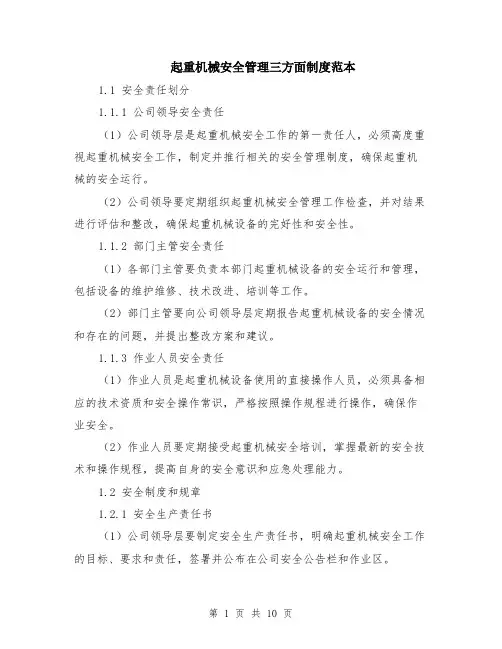 起重机械安全管理三方面制度范本

1.1 安全责任划分

1.1.1 公司领导安全责任

（1）公司领导层是起重机械安全工作的第一责任人，必须高度重视起重机械安全工作，制定并推行相关的安全管理制度，确保起重机械的安全运行。

（2）公司领导要定期组织起重机械安全管理工作检查，并对结果进行评估和整改，确保起重机械设备的完好性和安全性。

1.1.2 部门主管安全责任

（1）各部门主管要负责本部门起重机械设备的安全运行和管理，包括设备的维护维修、技术改进、培训等工作。

（2）部门主管要向公司领导层定期报告起重机械设备的安全情况和存在的问题，并提出整改方案和建议。

1.1.3 作业人员安全责任

（1）作业人员是起重机械设备使用的直接操作人员，必须具备相应的技术资质和安全操作常识，严格按照操作规程进行操作，确保作业安全。

（2）作业人员要定期接受起重机械安全培训，掌握最新的安全技术和操作规程，提高自身的安全意识和应急处理能力。

1.2 安全制度和规章

1.2.1 安全生产责任书

（1）公司领导层要制定安全生产责任书，明确起重机械安全工作的目标、要求和责任，签署并公布在公司安全公告栏和作业区。

第 1 页 共 10 页